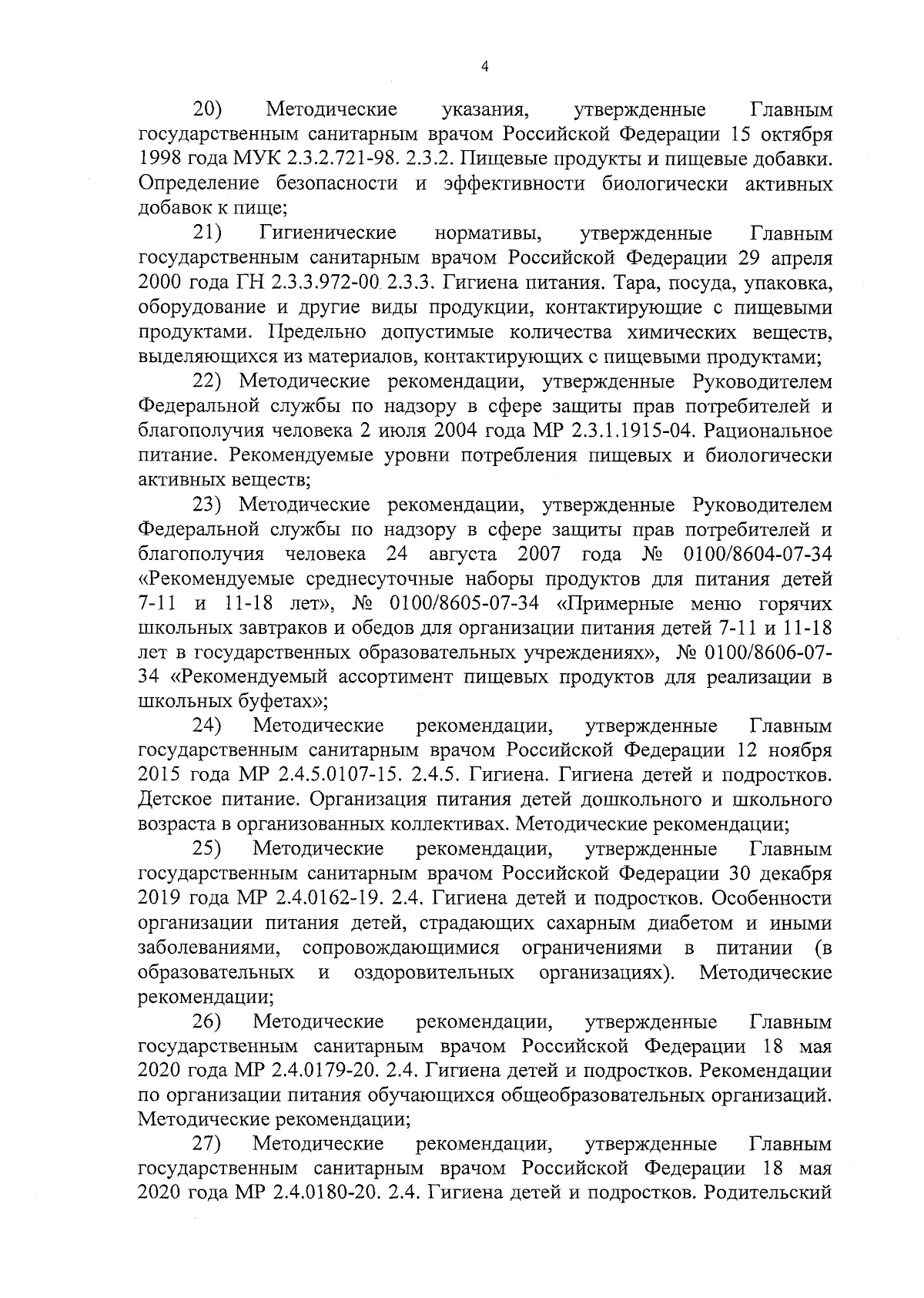 4

20) Методические указания, утвержденные Главным государственным санитарным врачом Российской Федерации 15 октября 1998 года МУК 2.3.2.721-98. 2.3.2. Пищевые продукты и пищевые добавки. Определение безопасности и эффективности биологически активных добавок к пище;

21) Гигиенические нормативы, утвержденные Главным государственным санитарным врачом Российской Федерации 29 апреля 2000 года ГН 2.3.3.972-00. 2.3.3. Гигиена питания. Тара, посуда, упаковка, оборудование и другие виды продукции, контактирующие с пищевыми продуктами. Предельно допустимые количества химических веществ, выделяющихся из материалов, контактирующих с пищевыми продуктами;

22) Методические рекомендации, утвержденные Руководителем Федеральной службы по надзору в сфере защиты прав потребителей и благополучия человека 2 июля 2004 года МР 2.3.1.1915-04. Рациональное питание. Рекомендуемые уровни потребления пищевых и биологически активных веществ;

23) Методические рекомендации, утвержденные Руководителем Федеральной службы по надзору в сфере защиты прав потребителей и благополучия человека 24 августа 2007 года № 0100/8604-07-34 «Рекомендуемые среднесуточные наборы продуктов для питания детей 7-11 и 11-18 лет», № 0100/8605-07-34 «Примерные меню горячих школьных завтраков и обедов для организации питания детей 7-11 и 11-18 лет в государственных образовательных учреждениях», № 0100/8606-07-34 «Рекомендуемый ассортимент пищевых продуктов для реализации в школьных буфетах»;

24) Методические рекомендации, утвержденные Главным государственным санитарным врачом Российской Федерации 12 ноября 2015 года МР 2.4.5.0107-15. 2.4.5. Гигиена. Гигиена детей и подростков. Детское питание. Организация питания детей дошкольного и школьного возраста в организованных коллективах. Методические рекомендации;

25) Методические рекомендации, утвержденные Главным государственным санитарным врачом Российской Федерации 30 декабря 2019 года МР 2.4.0162-19. 2.4. Гигиена детей и подростков. Особенности организации питания детей, страдающих сахарным диабетом и иными заболеваниями, сопровождающимися ограничениями в питании (в образовательных и оздоровительных организациях). Методические рекомендации;

26) Методические рекомендации, утвержденные Главным государственным санитарным врачом Российской Федерации 18 мая 2020 года МР 2.4.0179-20. 2.4. Гигиена детей и подростков. Рекомендации по организации питания обучающихся общеобразовательных организаций. Методические рекомендации;

27) Методические рекомендации, утвержденные Главным государственным санитарным врачом Российской Федерации 18 мая 2020 года МР 2.4.0180-20. 2.4. Гигиена детей и подростков. Родительский